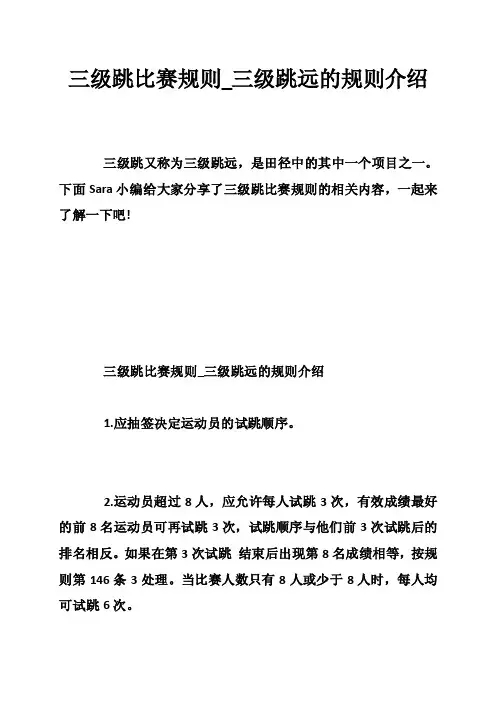 三级跳比赛规则_三级跳远的规则介绍

三级跳又称为三级跳远，是田径中的其中一个项目之一。下面 Sara 小编给大家分享了三级跳比赛规则的相关内容，一起来了解一下吧!

三级跳比赛规则_三级跳远的规则介绍

1.应抽签决定运动员的试跳顺序。

2.运动员超过 8 人，应允许每人试跳 3 次，有效成绩最好的前 8 名运动员可再试跳 3 次，试跳顺序与他们前 3 次试跳后的排名相反。如果在第 3 次试跳 结束后出现第 8 名成绩相等，按规则第 146 条 3 处理。当比赛人数只有 8 人或少于 8 人时，每人均可试跳 6 次。